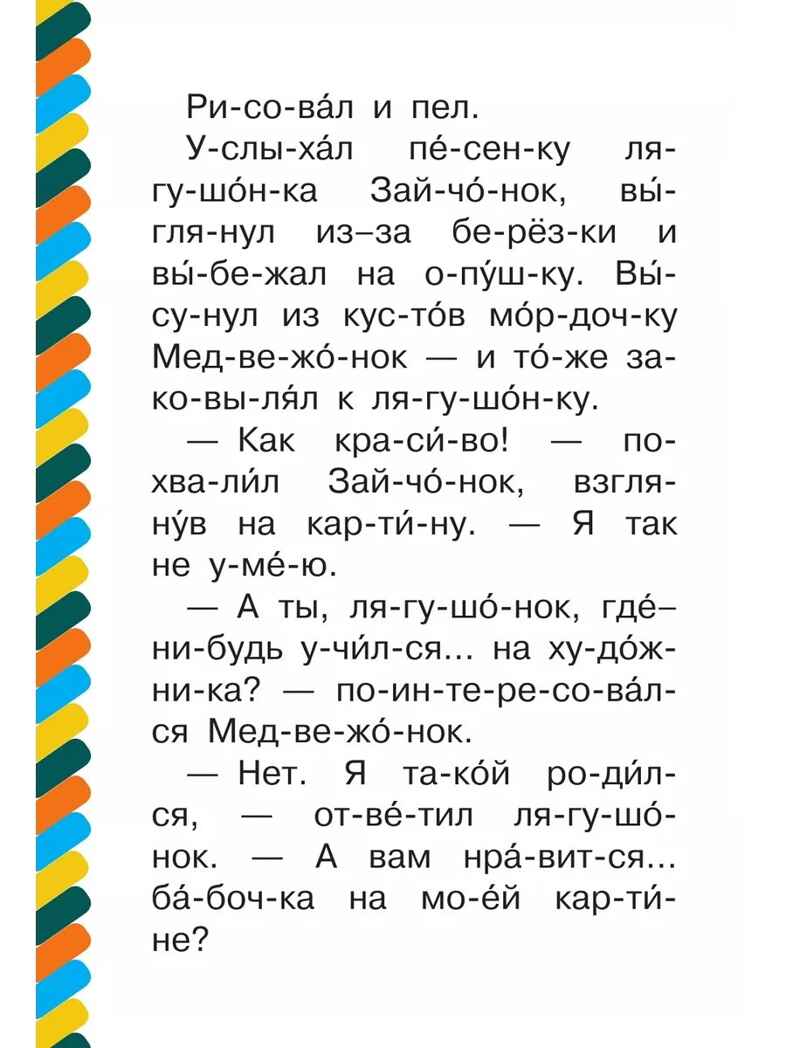 Ри-со-ва́л и пел.

У-слы-ха́л пе́-сен-ку ля-гу-шо́н-ка Зай-чо́-нок, вы́-гля-нул из–за бе-рёз-ки и вы́-бе-жал на о-пу́ш-ку. Вы́-су-нул из кус-то́в мо́р-доч-ку Мед-ве-жо́-нок — и то́-же за-ко-вы-ля́л к ля-гу-шо́н-ку.

— Как кра-си́-во! — по-хва-ли́л Зай-чо́-нок, взгля-ну́в на кар-ти́-ну. — Я так не у-ме́-ю.

— А ты, ля-гу-шо́-нок, где́–ни-будь у-чи́л-ся... на ху-до́ж-ни-ка? — по-ин-те-ре-со-ва́л-ся Мед-ве-жо́-нок.

— Нет. Я та-ко́й ро-ди́л-ся, — от-ве́-тил ля-гу-шо́-нок. — А вам нра́-вит-ся... ба́-боч-ка на мо-е́й кар-ти́-не?